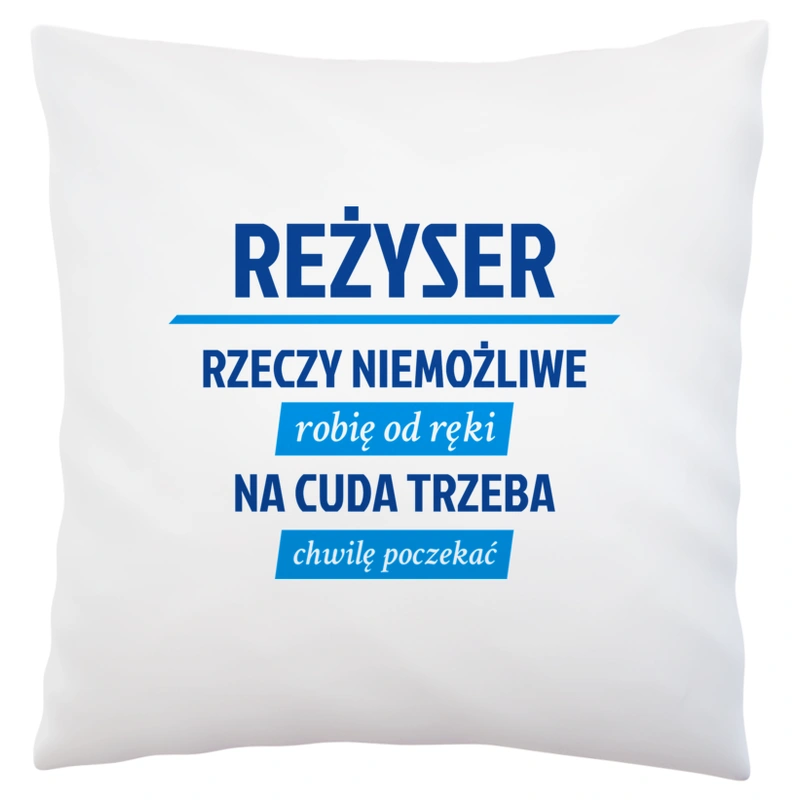 REŻYSER

RZECZY NIEMOŻLIWE

robię od ręki

NA CUDA TRZEBA

chwilę poczekać